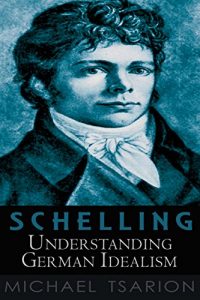 SCHELLING
UNDERSTANDING
GERMAN IDEALISM
MICHAEL TSARION